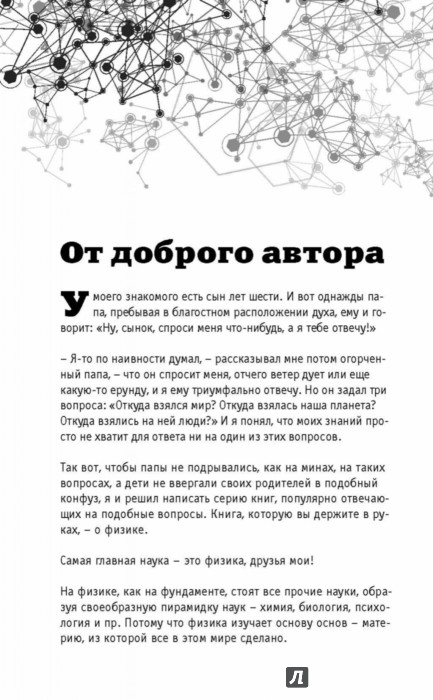 От доброго автора

У моего знакомого есть сын лет шести. И вот однажды папа, пребывая в благостном расположении духа, ему и говорит: «Ну, сынок, спроси меня что-нибудь, а я тебе отвечу!»

– Я-то по наивности думал, – рассказывал мне потом огорченный папа, – что он спросит меня, отчего ветер дует или еще какую-то ерунду, и я ему триумфально отвечу. Но он задал три вопроса: «Откуда взялся мир? Откуда взялась наша планета? Откуда взялись на ней люди?» И я понял, что моих знаний просто не хватит для ответа ни на один из этих вопросов.

Так вот, чтобы папы не подрывались, как на минах, на таких вопросах, а дети не ввергали своих родителей в подобный конфуз, я и решил написать серию книг, популярно отвечающих на подобные вопросы. Книга, которую вы держите в руках, – о физике.

Самая главная наука – это физика, друзья мои!

На физике, как на фундаменте, стоят все прочие науки, образуя своеобразную пирамидку наук – химия, биология, психология и пр. Потому что физика изучает основу основ – материю, из которой все в этом мире сделано.

Л